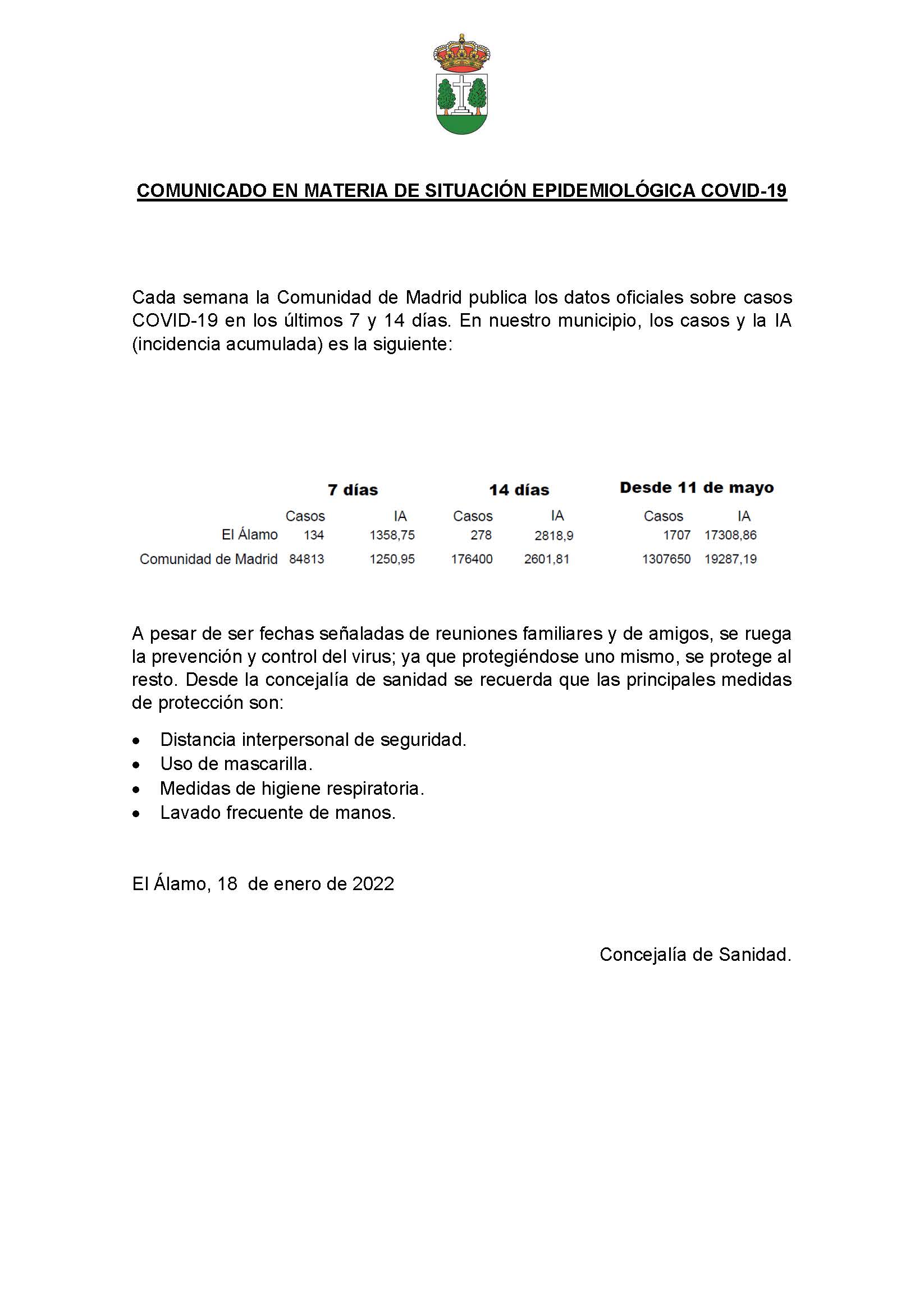 COMUNICADO EN MATERIA DE SITUACIÓN EPIDEMIOLÓGICA COVID-19

Cada semana la Comunidad de Madrid publica los datos oficiales sobre casos COVID-19 en los últimos 7 y 14 días. En nuestro municipio, los casos y la IA (incidencia acumulada) es la siguiente:

| | 7 días | | 14 días | | Desde 11 de mayo | |
|---|---|---|---|---|---|---|
| | Casos | IA | Casos | IA | Casos | IA |
| El Álamo | 134 | 1358,75 | 278 | 2818,9 | 1707 | 17308,86 |
| Comunidad de Madrid | 84813 | 1250,95 | 176400 | 2601,81 | 1307650 | 19287,19 |

A pesar de ser fechas señaladas de reuniones familiares y de amigos, se ruega la prevención y control del virus; ya que protegiéndose uno mismo, se protege al resto. Desde la concejalía de sanidad se recuerda que las principales medidas de protección son:

• Distancia interpersonal de seguridad.
• Uso de mascarilla.
• Medidas de higiene respiratoria.
• Lavado frecuente de manos.

El Álamo, 18 de enero de 2022

Concejalía de Sanidad.